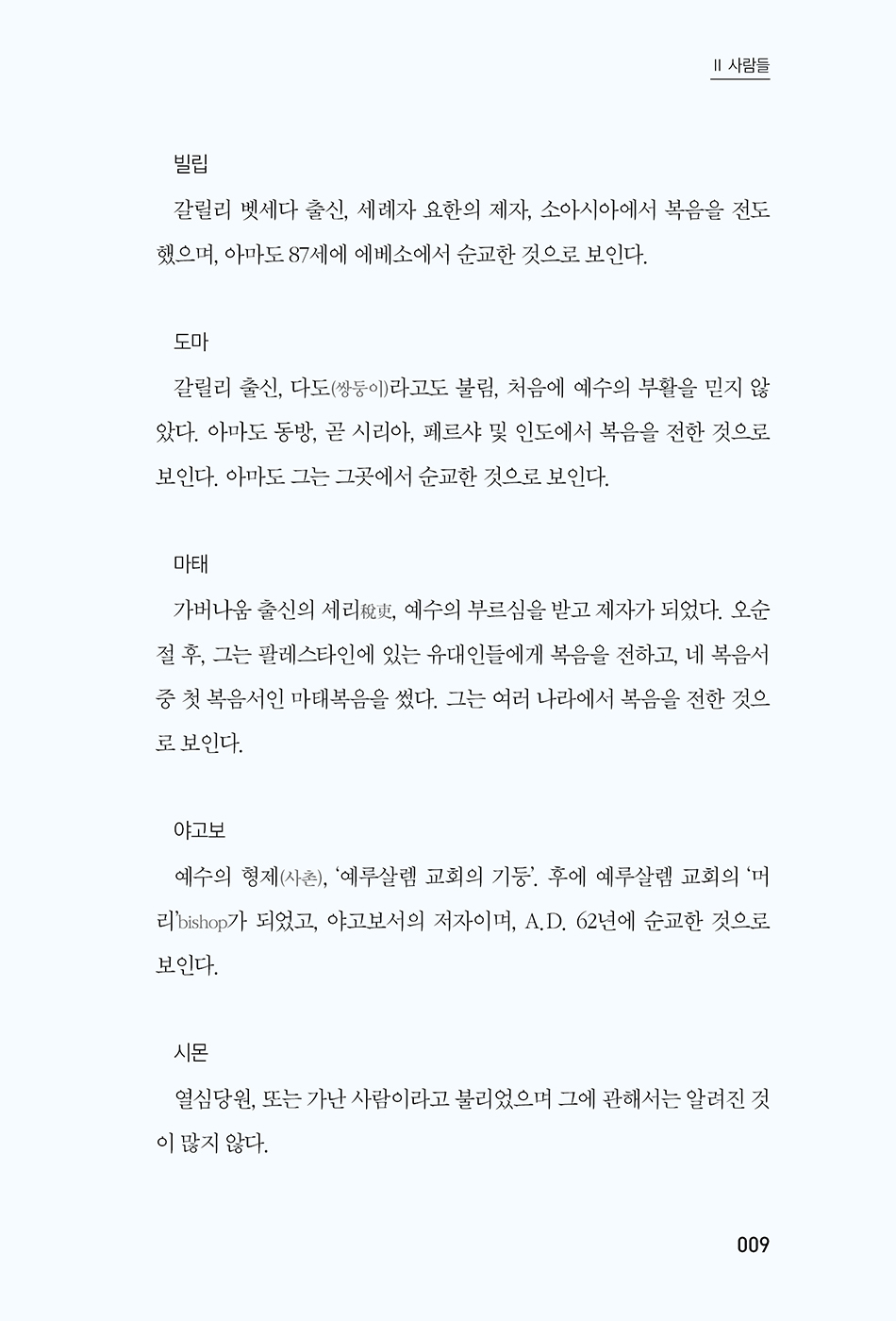 II 사람들

빌립

갈릴리 벳세다 출신, 세례자 요한의 제자, 소아시아에서 복음을 전도했으며, 아마도 87세에 에베소에서 순교한 것으로 보인다.

도마

갈릴리 출신, 다도(쌍둥이)라고도 불림, 처음에 예수의 부활을 믿지 않았다. 아마도 동방, 곧 시리아, 페르샤 및 인도에서 복음을 전한 것으로 보인다. 아마도 그는 그곳에서 순교한 것으로 보인다.

마태

가버나움 출신의 세리稅吏, 예수의 부르심을 받고 제자가 되었다. 오순절 후, 그는 팔레스타인에 있는 유대인들에게 복음을 전하고, 네 복음서 중 첫 복음서인 마태복음을 썼다. 그는 여러 나라에서 복음을 전한 것으로 보인다.

야고보

예수의 형제(사촌), '예루살렘 교회의 기둥'. 후에 예루살렘 교회의 '머리'bishop가 되었고, 야고보서의 저자이며, A.D. 62년에 순교한 것으로 보인다.

시몬

열심당원, 또는 가난 사람이라고 불리었으며 그에 관해서는 알려진 것이 많지 않다.

009